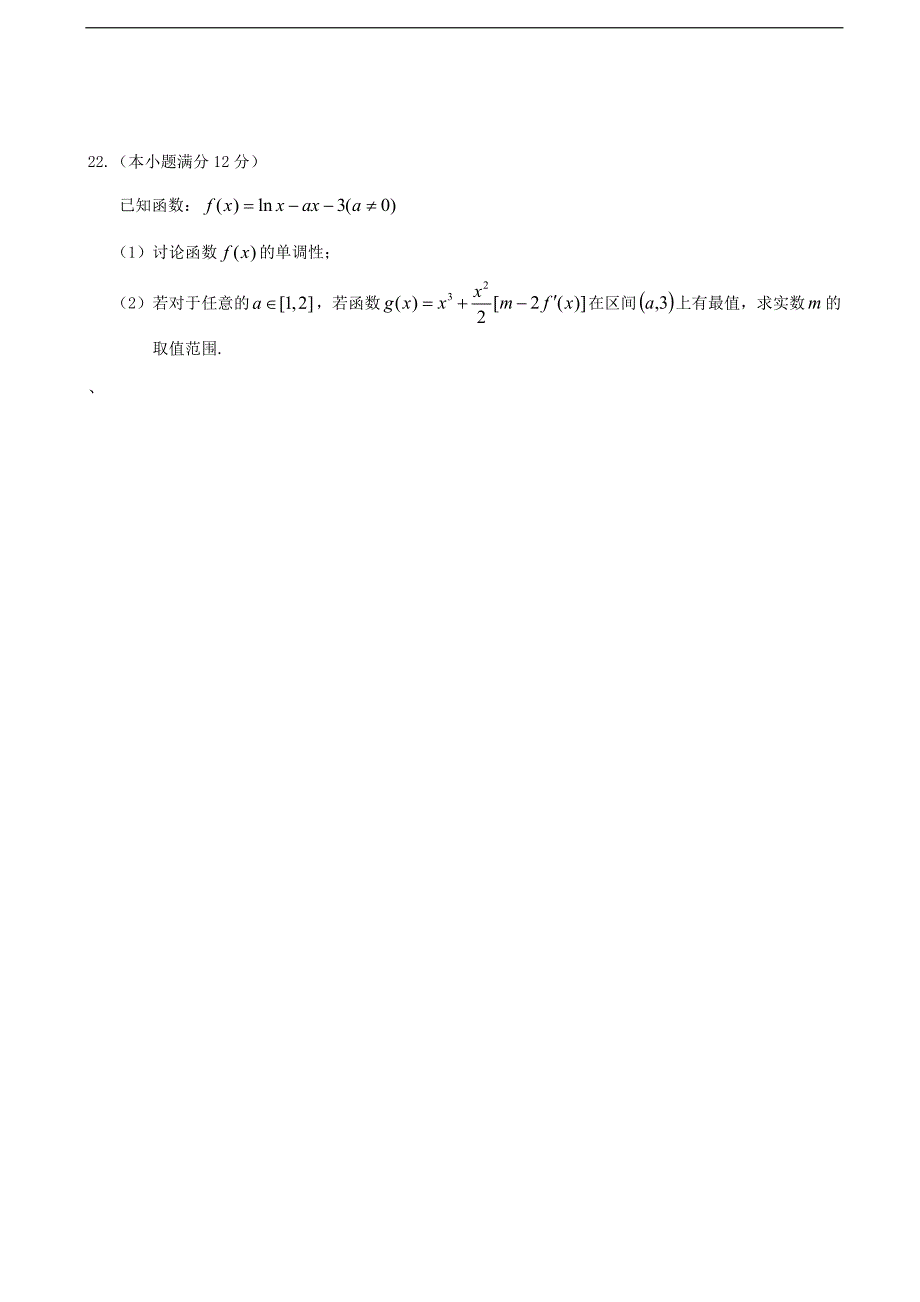 22.（本小题满分 12 分）

已知函数：$f(x)=\ln x-ax-3(a\neq 0)$

（1）讨论函数 $f(x)$ 的单调性；

（2）若对于任意的 $a\in[1,2]$，若函数 $g(x)=x^3+\frac{x^2}{2}[m-2f'(x)]$ 在区间 $(a,3)$ 上有最值，求实数 $m$ 的取值范围.

、